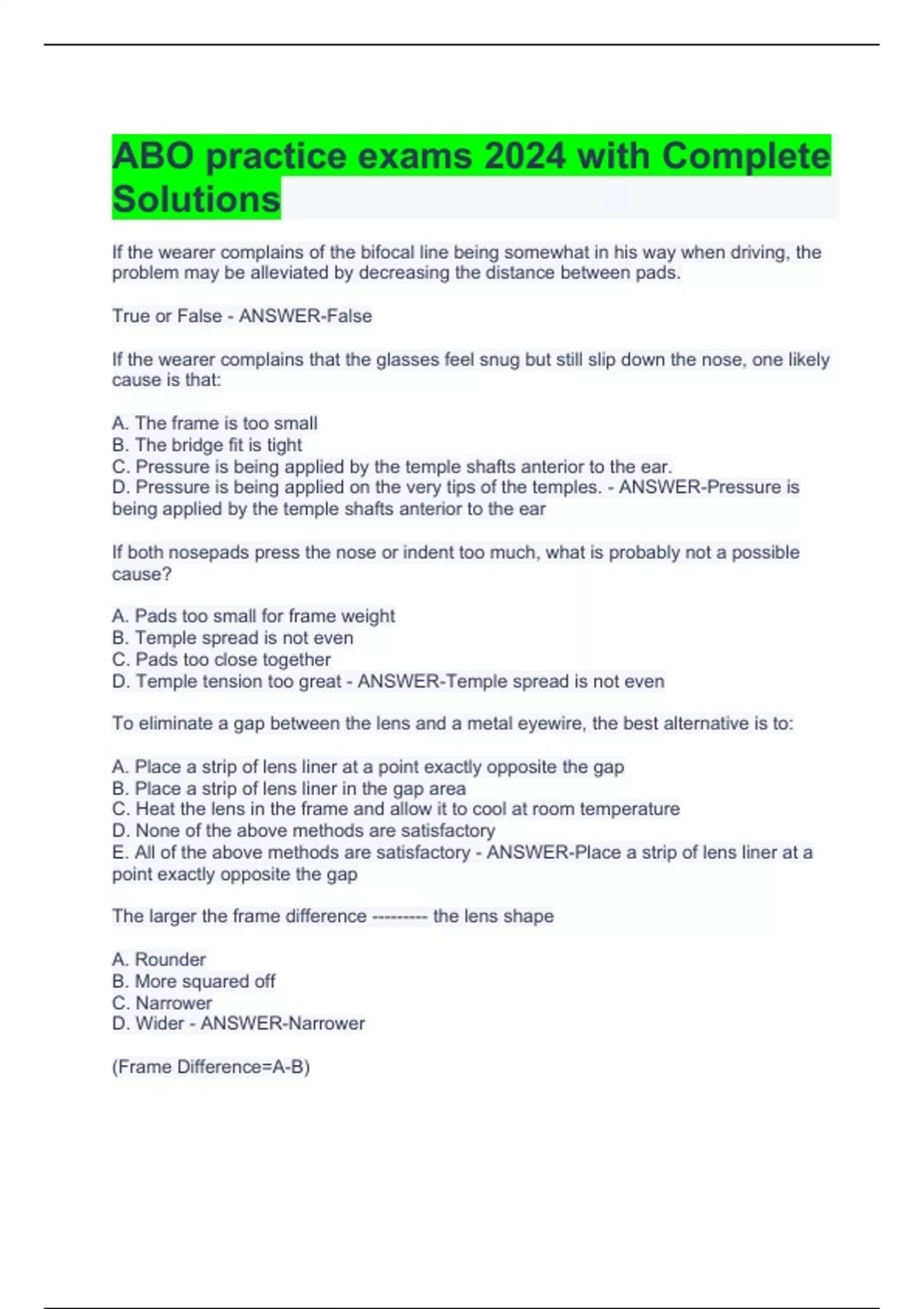 ABO practice exams 2024 with Complete Solutions

If the wearer complains of the bifocal line being somewhat in his way when driving, the problem may be alleviated by decreasing the distance between pads.

True or False - ANSWER-False

If the wearer complains that the glasses feel snug but still slip down the nose, one likely cause is that:

A. The frame is too small
B. The bridge fit is tight
C. Pressure is being applied by the temple shafts anterior to the ear.
D. Pressure is being applied on the very tips of the temples. - ANSWER-Pressure is being applied by the temple shafts anterior to the ear

If both nosepads press the nose or indent too much, what is probably not a possible cause?

A. Pads too small for frame weight
B. Temple spread is not even
C. Pads too close together
D. Temple tension too great - ANSWER-Temple spread is not even

To eliminate a gap between the lens and a metal eyewire, the best alternative is to:

A. Place a strip of lens liner at a point exactly opposite the gap
B. Place a strip of lens liner in the gap area
C. Heat the lens in the frame and allow it to cool at room temperature
D. None of the above methods are satisfactory
E. All of the above methods are satisfactory - ANSWER-Place a strip of lens liner at a point exactly opposite the gap

The larger the frame difference --------- the lens shape

A. Rounder
B. More squared off
C. Narrower
D. Wider - ANSWER-Narrower

(Frame Difference=A-B)